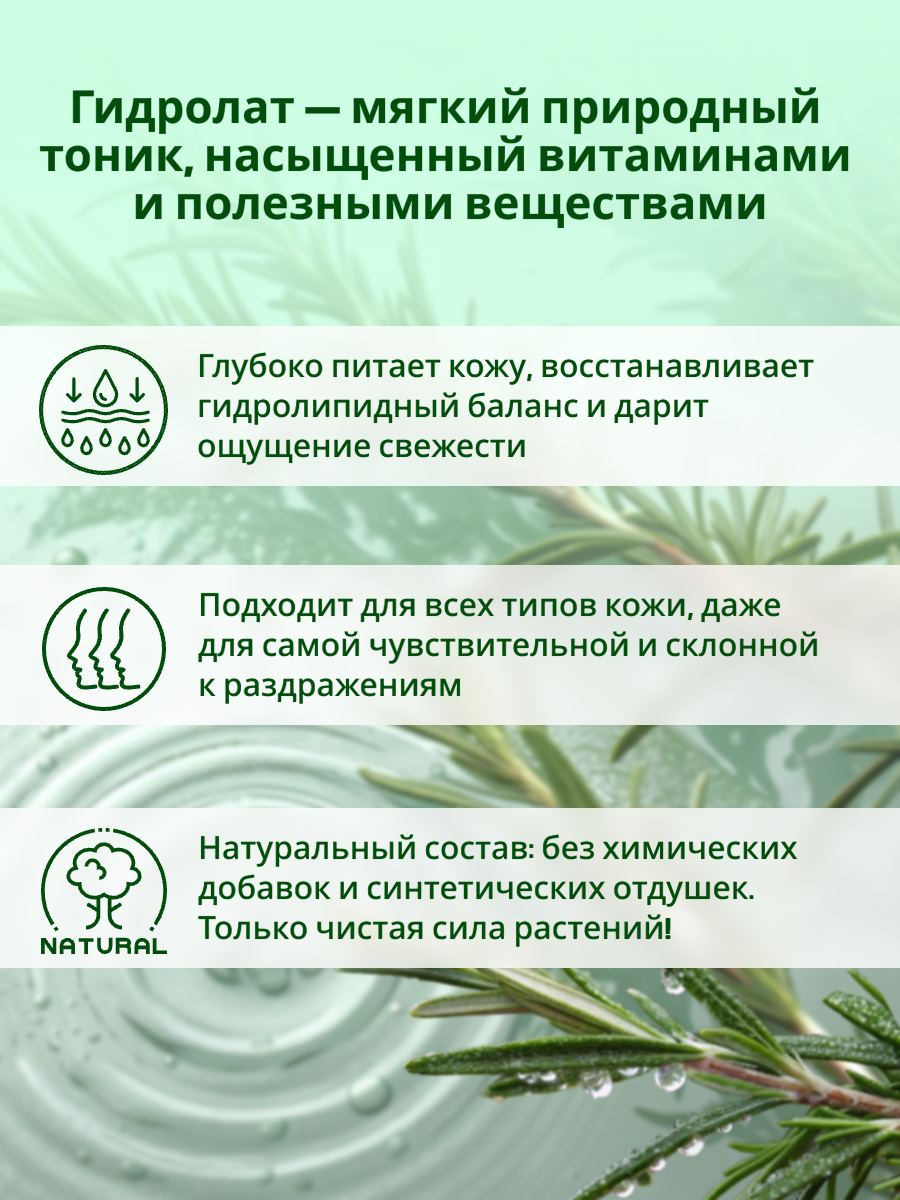 Гидролат — мягкий природный тоник, насыщенный витаминами и полезными веществами

Глубоко питает кожу, восстанавливает гидролипидный баланс и дарит ощущение свежести

Подходит для всех типов кожи, даже для самой чувствительной и склонной к раздражениям

NATURAL

Натуральный состав: без химических добавок и синтетических отдушек. Только чистая сила растений!